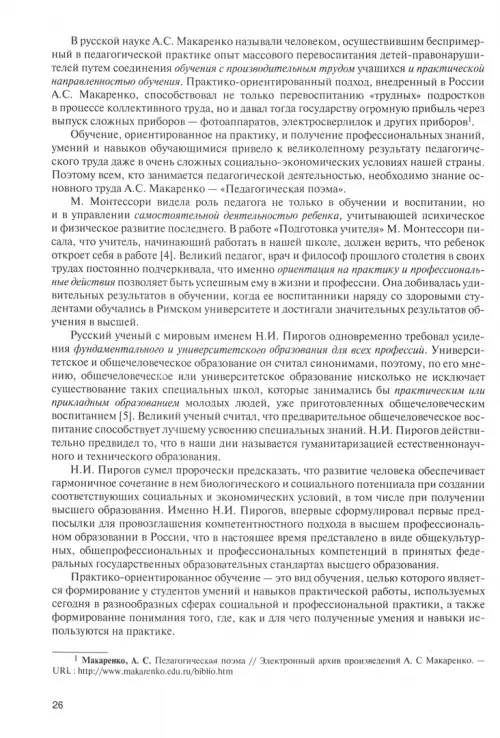 В русской науке А.С. Макаренко называли человеком, осуществившим беспримерный в педагогической практике опыт массового перевоспитания детей-правонарушителей путем соединения обучения с производительным трудом учащихся и практической направленностью обучения. Практико-ориентированный подход, внедренный в России А.С. Макаренко, способствовал не только перевоспитанию «трудных» подростков в процессе коллективного труда, но и давал тогда государству огромную прибыль через выпуск сложных приборов — фотоаппаратов, электросверлилок и других приборов$^1$.

Обучение, ориентированное на практику, и получение профессиональных знаний, умений и навыков обучающимися привело к великолепному результату педагогического труда даже в очень сложных социально-экономических условиях нашей страны. Поэтому всем, кто занимается педагогической деятельностью, необходимо знание основного труда А.С. Макаренко — «Педагогическая поэма».

М. Монтессори видела роль педагога не только в обучении и воспитании, но и в управлении самостоятельной деятельностью ребенка, учитывающей психическое и физическое развитие последнего. В работе «Подготовка учителя» М. Монтессори писала, что учитель, начинающий работать в нашей школе, должен верить, что ребенок откроет себя в работе [4]. Великий педагог, врач и философ прошлого столетия в своих трудах постоянно подчеркивала, что именно ориентация на практику и профессиональные действия позволяет быть успешным ему в жизни и профессии. Она добивалась удивительных результатов в обучении, когда ее воспитанники наряду со здоровыми студентами обучались в Римском университете и достигали значительных результатов обучения в высшей.

Русский ученый с мировым именем Н.И. Пирогов одновременно требовал усиления фундаментального и университетского образования для всех профессий. Университетское и общечеловеческое образование он считал синонимами, поэтому, по его мнению, общечеловеческое или университетское образование нисколько не исключает существование таких специальных школ, которые занимались бы практическим или прикладным образованием молодых людей, уже приготовленных общечеловеческим воспитанием [5]. Великий ученый считал, что предварительное общечеловеческое воспитание способствует лучшему усвоению специальных знаний. Н.И. Пирогов действительно предвидел то, что в наши дни называется гуманитаризацией естественнонаучного и технического образования.

Н.И. Пирогов сумел пророчески предсказать, что развитие человека обеспечивает гармоничное сочетание в нем биологического и социального потенциала при создании соответствующих социальных и экономических условий, в том числе при получении высшего образования. Именно Н.И. Пирогов, впервые сформулировал первые предпосылки для провозглашения компетентностного подхода в высшем профессиональном образовании в России, что в настоящее время представлено в виде общекультурных, общепрофессиональных и профессиональных компетенций в принятых федеральных государственных образовательных стандартах высшего образования.

Практико-ориентированное обучение — это вид обучения, целью которого является формирование у студентов умений и навыков практической работы, используемых сегодня в разнообразных сферах социальной и профессиональной практики, а также формирование понимания того, где, как и для чего полученные умения и навыки используются на практике.

$^1$ Макаренко, А. С. Педагогическая поэма // Электронный архив произведений А. С Макаренко. — URL : http://www.makarenko.edu.ru/biblio.htm

26